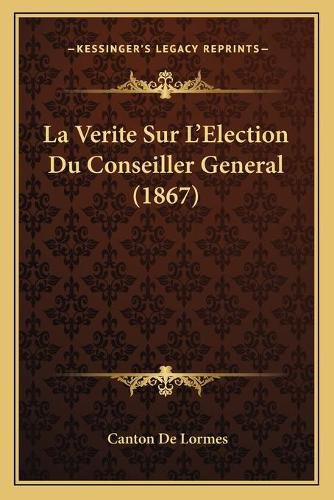 —KESSINGER'S LEGACY REPRINTS—

La Verite Sur L'Election Du Conseiller General (1867)

Canton De Lormes